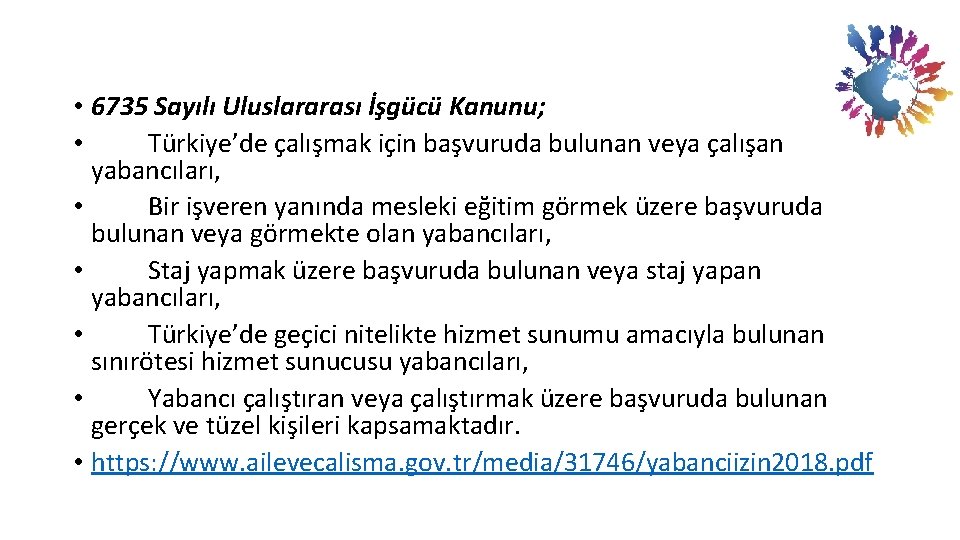 • 6735 Sayılı Uluslararası İşgücü Kanunu;
• Türkiye'de çalışmak için başvuruda bulunan veya çalışan yabancıları,
• Bir işveren yanında mesleki eğitim görmek üzere başvuruda bulunan veya görmekte olan yabancıları,
• Staj yapmak üzere başvuruda bulunan veya staj yapan yabancıları,
• Türkiye'de geçici nitelikte hizmet sunumu amacıyla bulunan sınırötesi hizmet sunucusu yabancıları,
• Yabancı çalıştıran veya çalıştırmak üzere başvuruda bulunan gerçek ve tüzel kişileri kapsamaktadır.
• https://www.ailevecalisma.gov.tr/media/31746/yabanciizin2018.pdf